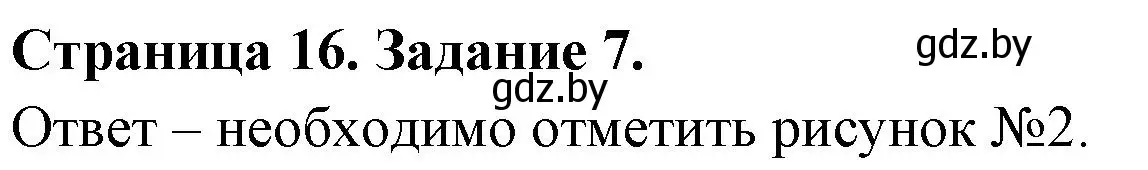 Страница 16. Задание 7.
gdz.by
gdz.by
Ответ – необходимо отметить рисунок №2.